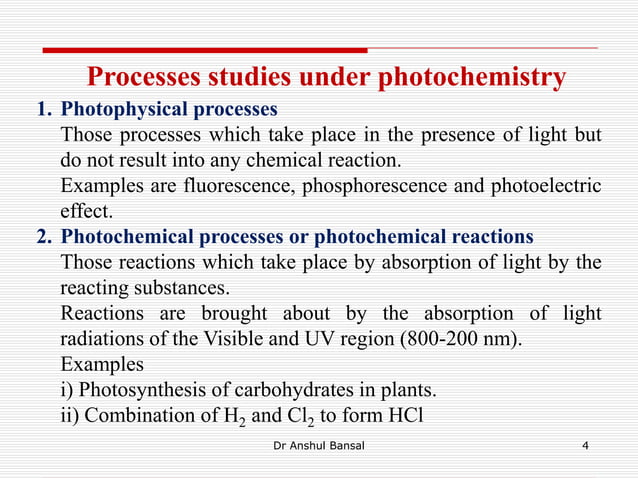 Processes studies under photochemistry

1. Photophysical processes
Those processes which take place in the presence of light but do not result into any chemical reaction.
Examples are fluorescence, phosphorescence and photoelectric effect.

2. Photochemical processes or photochemical reactions
Those reactions which take place by absorption of light by the reacting substances.
Reactions are brought about by the absorption of light radiations of the Visible and UV region (800-200 nm).
Examples
i) Photosynthesis of carbohydrates in plants.
ii) Combination of $H_2$ and $Cl_2$ to form HCl

Dr Anshul Bansal

4